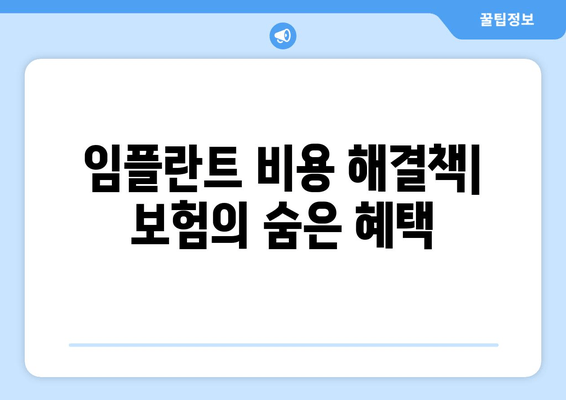 꿀팁정보

임플란트 비용 해결책| 보험의 숨은 혜택